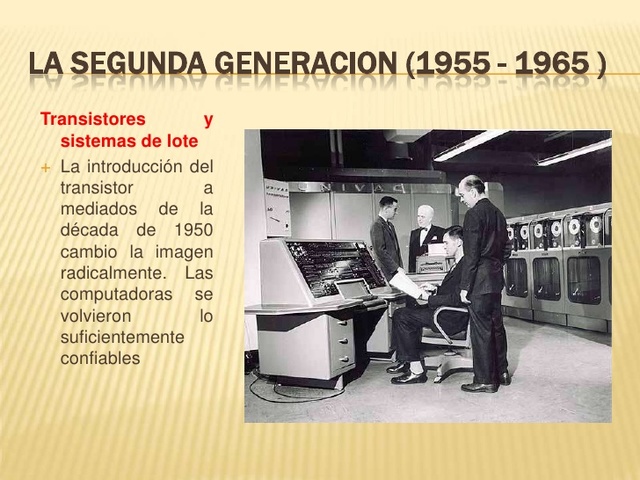 LA SEGUNDA GENERACION (1955 - 1965 )

Transistores y sistemas de lote

+ La introducción del transistor a mediados de la década de 1950 cambio la imagen radicalmente. Las computadoras se volvieron lo suficientemente confiables